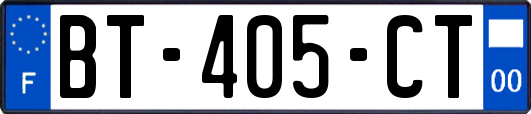 F

BT-405-CT

00